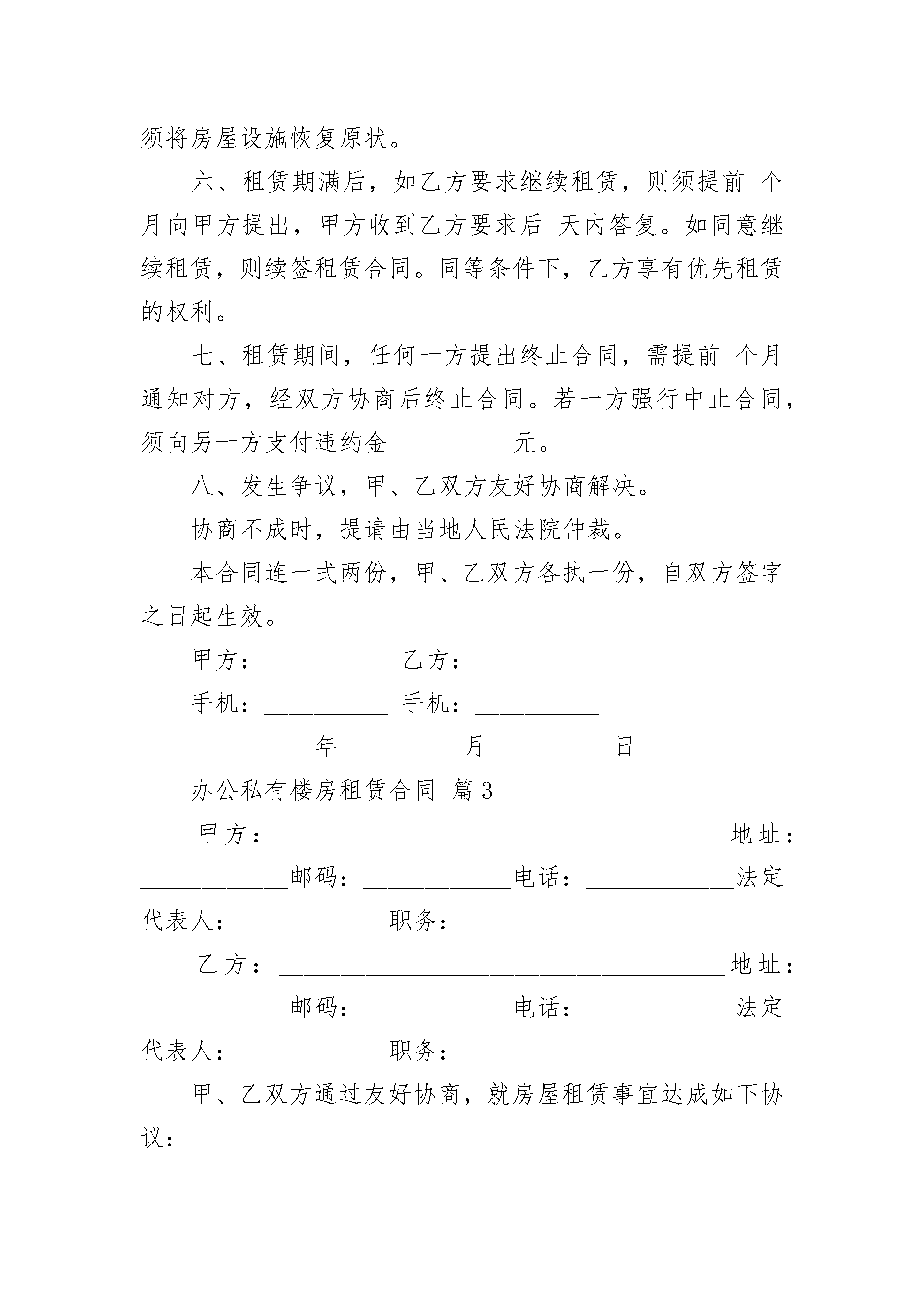 须将房屋设施恢复原状。

六、租赁期满后，如乙方要求继续租赁，则须提前 个月向甲方提出，甲方收到乙方要求后 天内答复。如同意继续租赁，则续签租赁合同。同等条件下，乙方享有优先租赁的权利。

七、租赁期间，任何一方提出终止合同，需提前 个月通知对方，经双方协商后终止合同。若一方强行中止合同，须向另一方支付违约金__________元。

八、发生争议，甲、乙双方友好协商解决。

协商不成时，提请由当地人民法院仲裁。

本合同连一式两份，甲、乙双方各执一份，自双方签字之日起生效。

甲方：__________ 乙方：__________

手机：__________ 手机：__________

__________年__________月__________日

办公私有楼房租赁合同 篇3

甲方：____________________________________地址：____________邮码：____________电话：____________法定代表人：____________职务：____________

乙方：____________________________________地址：____________邮码：____________电话：____________法定代表人：____________职务：____________

甲、乙双方通过友好协商，就房屋租赁事宜达成如下协议：